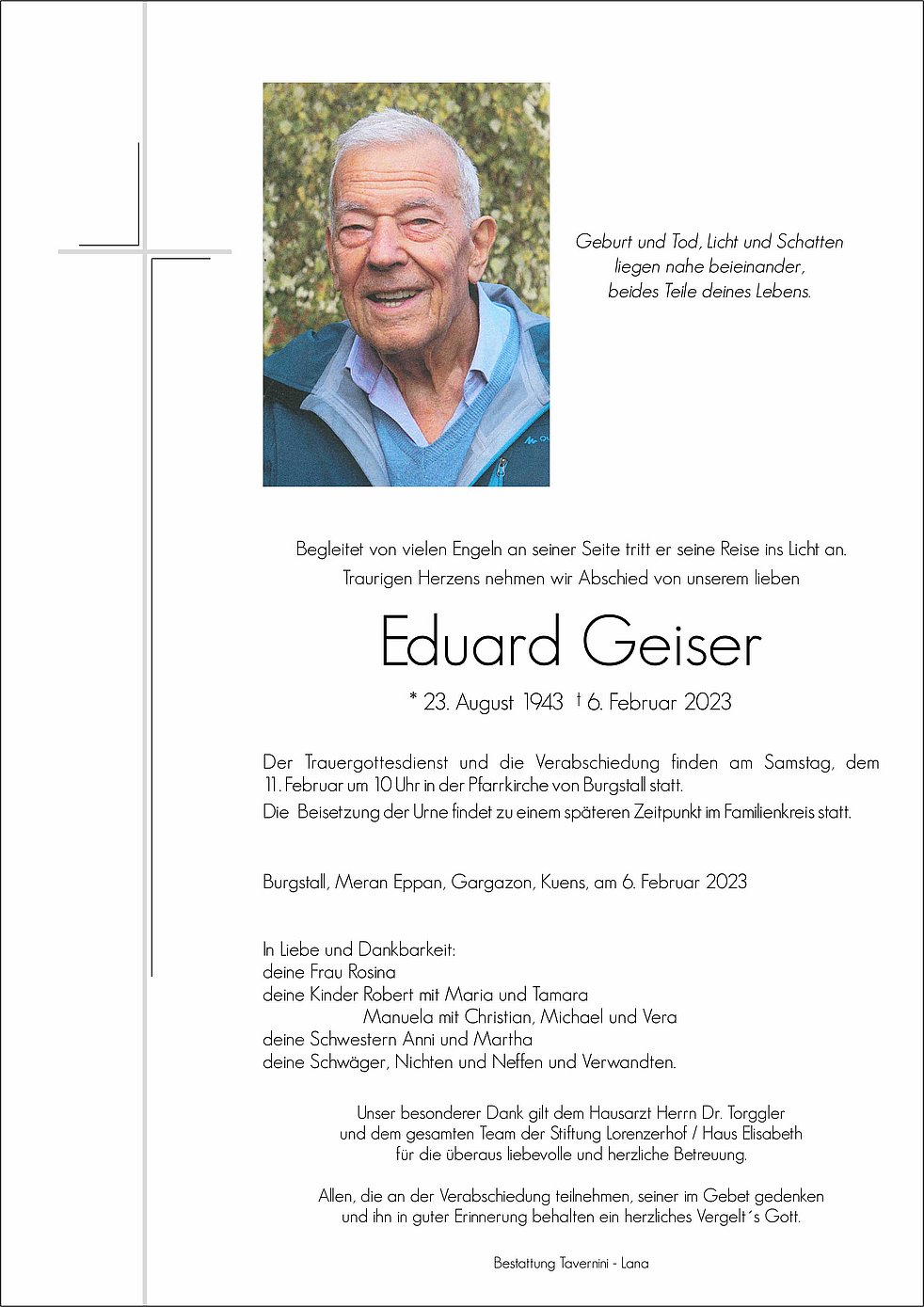 Geburt und Tod, Licht und Schatten
liegen nahe beieinander,
beides Teile deines Lebens.

Begleitet von vielen Engeln an seiner Seite tritt er seine Reise ins Licht an.
Traurigen Herzens nehmen wir Abschied von unserem lieben

Eduard Geiser

* 23. August 1943 † 6. Februar 2023

Der Trauergottesdienst und die Verabschiedung finden am Samstag, dem 11. Februar um 10 Uhr in der Pfarrkirche von Burgstall statt.
Die Beisetzung der Urne findet zu einem späteren Zeitpunkt im Familienkreis statt.

Burgstall, Meran Eppan, Gargazon, Kuens, am 6. Februar 2023

In Liebe und Dankbarkeit:
deine Frau Rosina
deine Kinder Robert mit Maria und Tamara
Manuela mit Christian, Michael und Vera
deine Schwestern Anni und Martha
deine Schwäger, Nichten und Neffen und Verwandten.

Unser besonderer Dank gilt dem Hausarzt Herrn Dr. Torggler
und dem gesamten Team der Stiftung Lorenzerhof / Haus Elisabeth
für die überaus liebevolle und herzliche Betreuung.

Allen, die an der Verabschiedung teilnehmen, seiner im Gebet gedenken
und ihn in guter Erinnerung behalten ein herzliches Vergelt´s Gott.

Bestattung Tavernini - Lana